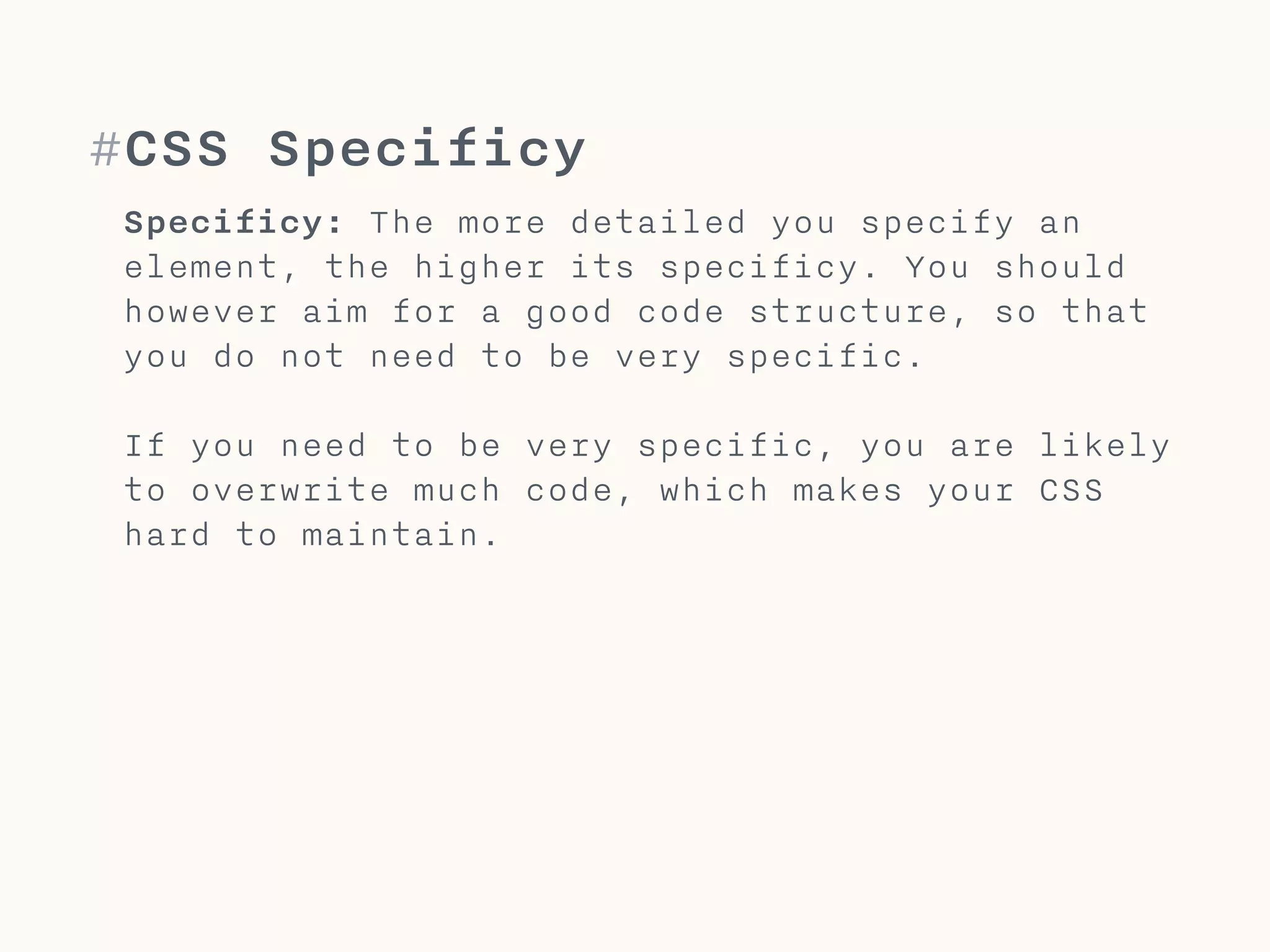 #CSS Specificy

Specificy: The more detailed you specify an element, the higher its specificy. You should however aim for a good code structure, so that you do not need to be very specific.

If you need to be very specific, you are likely to overwrite much code, which makes your CSS hard to maintain.